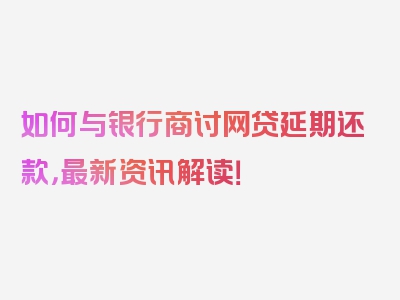 如何与银行商讨网贷延期还款,最新资讯解读!